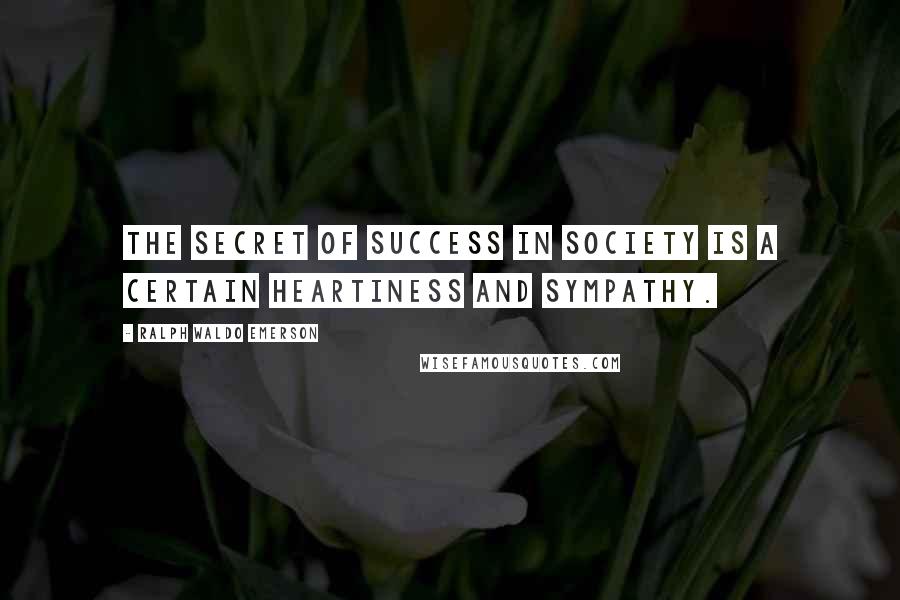 THE SECRET OF SUCCESS IN SOCIETY IS A CERTAIN HEARTINESS AND SYMPATHY.

- RALPH WALDO EMERSON

WISEFAMOUSQUOTES.COM